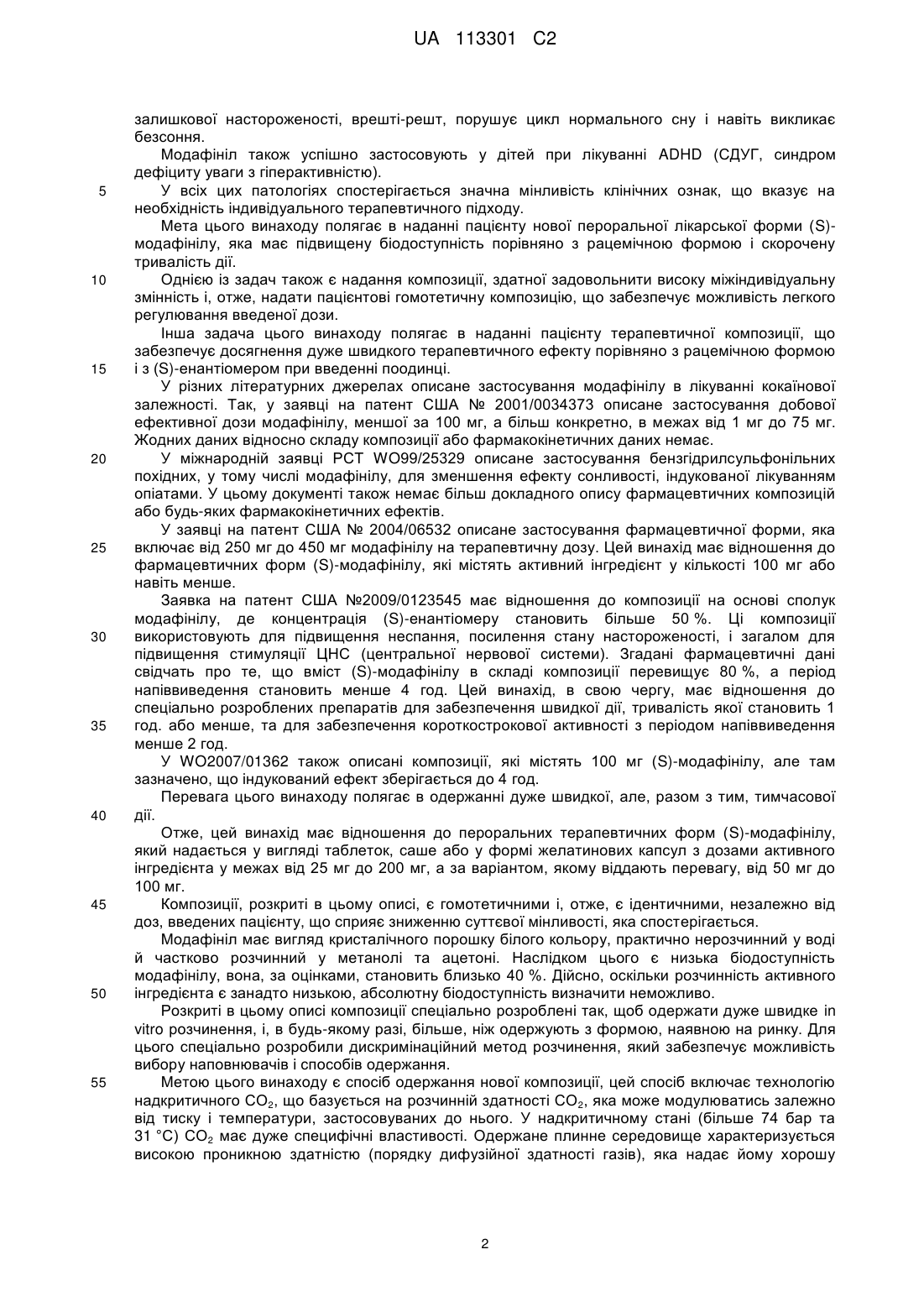 UA 113301 C2

залишкової настороженості, врешті-решт, порушує цикл нормального сну і навіть викликає безсоння.

Модафініл також успішно застосовують у дітей при лікуванні ADHD (СДУГ, синдром дефіциту уваги з гіперактивністю).

5 У всіх цих патологіях спостерігається значна мінливість клінічних ознак, що вказує на необхідність індивідуального терапевтичного підходу.

Мета цього винаходу полягає в наданні пацієнту нової пероральної лікарської форми (S)-модафінілу, яка має підвищену біодоступність порівняно з рацемічною формою і скорочену тривалість дії.

10 Однією із задач також є надання композиції, здатної задовольнити високу міжіндивідуальну змінність і, отже, надати пацієнтові гомотетичну композицію, що забезпечує можливість легкого регулювання введеної дози.

Інша задача цього винаходу полягає в наданні пацієнту терапевтичної композиції, що забезпечує досягнення дуже швидкого терапевтичного ефекту порівняно з рацемічною формою 15 і з (S)-енантіомером при введенні поодинці.

У різних літературних джерелах описане застосування модафінілу в лікуванні кокаїнової залежності. Так, у заявці на патент США № 2001/0034373 описане застосування добової ефективної дози модафінілу, меншої за 100 мг, а більш конкретно, в межах від 1 мг до 75 мг. Жодних даних відносно складу композиції або фармакокінетичних даних немає.

20 У міжнародній заявці PCT WO99/25329 описане застосування бензгідрилсульфонільних похідних, у тому числі модафінілу, для зменшення ефекту сонливості, індукованої лікуванням опіатами. У цьому документі також немає більш докладного опису фармацевтичних композицій або будь-яких фармакокінетичних ефектів.

У заявці на патент США № 2004/06532 описане застосування фармацевтичної форми, яка 25 включає від 250 мг до 450 мг модафінілу на терапевтичну дозу. Цей винахід має відношення до фармацевтичних форм (S)-модафінілу, які містять активний інгредієнт у кількості 100 мг або навіть менше.

Заявка на патент США №2009/0123545 має відношення до композиції на основі сполук модафінілу, де концентрація (S)-енантіомеру становить більше 50 %. Ці композиції 30 використовують для підвищення неспання, посилення стану настороженості, і загалом для підвищення стимуляції ЦНС (центральної нервової системи). Згадані фармацевтичні дані свідчать про те, що вміст (S)-модафінілу в складі композиції перевищує 80 %, а період напіввиведення становить менше 4 год. Цей винахід, в свою чергу, має відношення до спеціально розроблених препаратів для забезпечення швидкої дії, тривалість якої становить 1 35 год. або менше, та для забезпечення короткострокової активності з періодом напіввиведення менше 2 год.

У WO2007/01362 також описані композиції, які містять 100 мг (S)-модафінілу, але там зазначено, що індукований ефект зберігається до 4 год.

Перевага цього винаходу полягає в одержанні дуже швидкої, але, разом з тим, тимчасової 40 дії.

Отже, цей винахід має відношення до пероральних терапевтичних форм (S)-модафінілу, який надається у вигляді таблеток, саше або у формі желатинових капсул з дозами активного інгредієнта у межах від 25 мг до 200 мг, а за варіантом, якому віддають перевагу, від 50 мг до 100 мг.

45 Композиції, розкриті в цьому описі, є гомотетичними і, отже, є ідентичними, незалежно від доз, введених пацієнту, що сприяє зниженню суттєвої мінливості, яка спостерігається.

Модафініл має вигляд кристалічного порошку білого кольору, практично нерозчинний у воді й частково розчинний у метанолі та ацетоні. Наслідком цього є низька біодоступність модафінілу, вона, за оцінками, становить близько 40 %. Дійсно, оскільки розчинність активного 50 інгредієнта є занадто низькою, абсолютну біодоступність визначити неможливо.

Розкриті в цьому описі композиції спеціально розроблені так, щоб одержати дуже швидке in vitro розчинення, і, в будь-якому разі, більше, ніж одержують з формою, наявною на ринку. Для цього спеціально розробили дискримінаційний метод розчинення, який забезпечує можливість вибору наповнювачів і способів одержання.

55 Метою цього винаходу є спосіб одержання нової композиції, цей спосіб включає технологію надкритичного $CO_2$, що базується на розчинній здатності $CO_2$, яка може модулюватись залежно від тиску і температури, застосовуваних до нього. У надкритичному стані (більше 74 бар та 31 °C) $CO_2$ має дуже специфічні властивості. Одержане плинне середовище характеризується високою проникною здатністю (порядку дифузійної здатності газів), яка надає йому хорошу

2